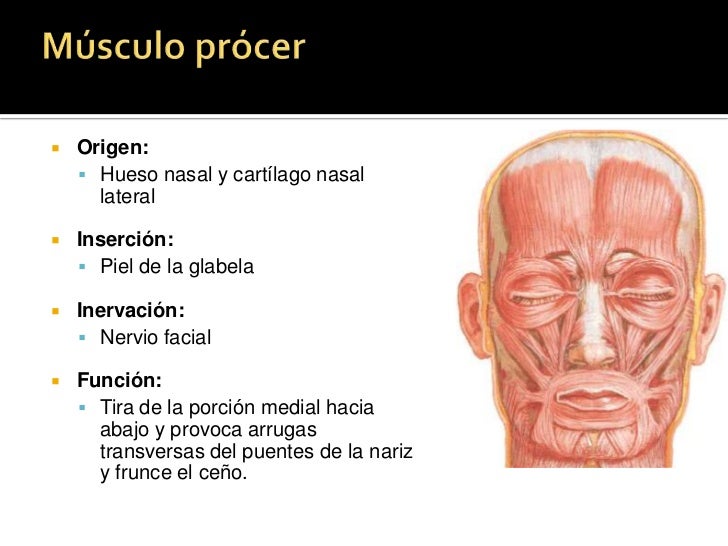 Músculo prócer

• Origen:
• Hueso nasal y cartílago nasal lateral

• Inserción:
• Piel de la glabela

• Inervación:
• Nervio facial

• Función:
• Tira de la porción medial hacia abajo y provoca arrugas transversas del puentes de la nariz y frunce el ceño.